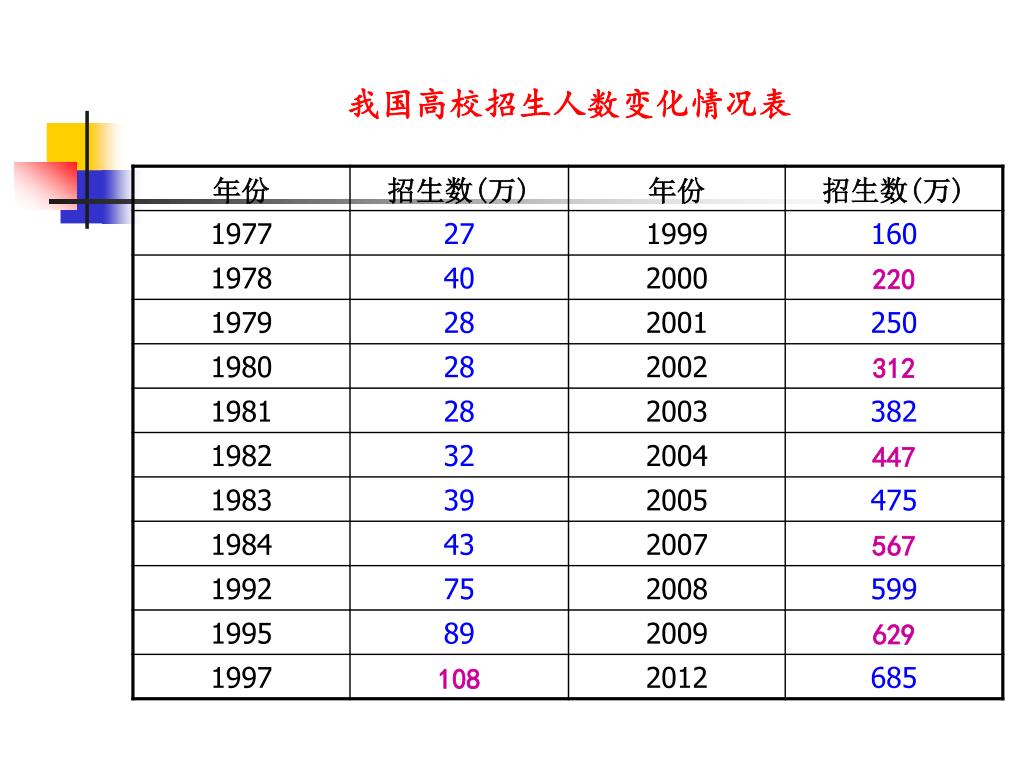 我国高校招生人数变化情况表

| 年份 | 招生数(万) | 年份 | 招生数(万) |
|---|---|---|---|
| 1977 | 27 | 1999 | 160 |
| 1978 | 40 | 2000 | 220 |
| 1979 | 28 | 2001 | 250 |
| 1980 | 28 | 2002 | 312 |
| 1981 | 28 | 2003 | 382 |
| 1982 | 32 | 2004 | 447 |
| 1983 | 39 | 2005 | 475 |
| 1984 | 43 | 2007 | 567 |
| 1992 | 75 | 2008 | 599 |
| 1995 | 89 | 2009 | 629 |
| 1997 | 108 | 2012 | 685 |